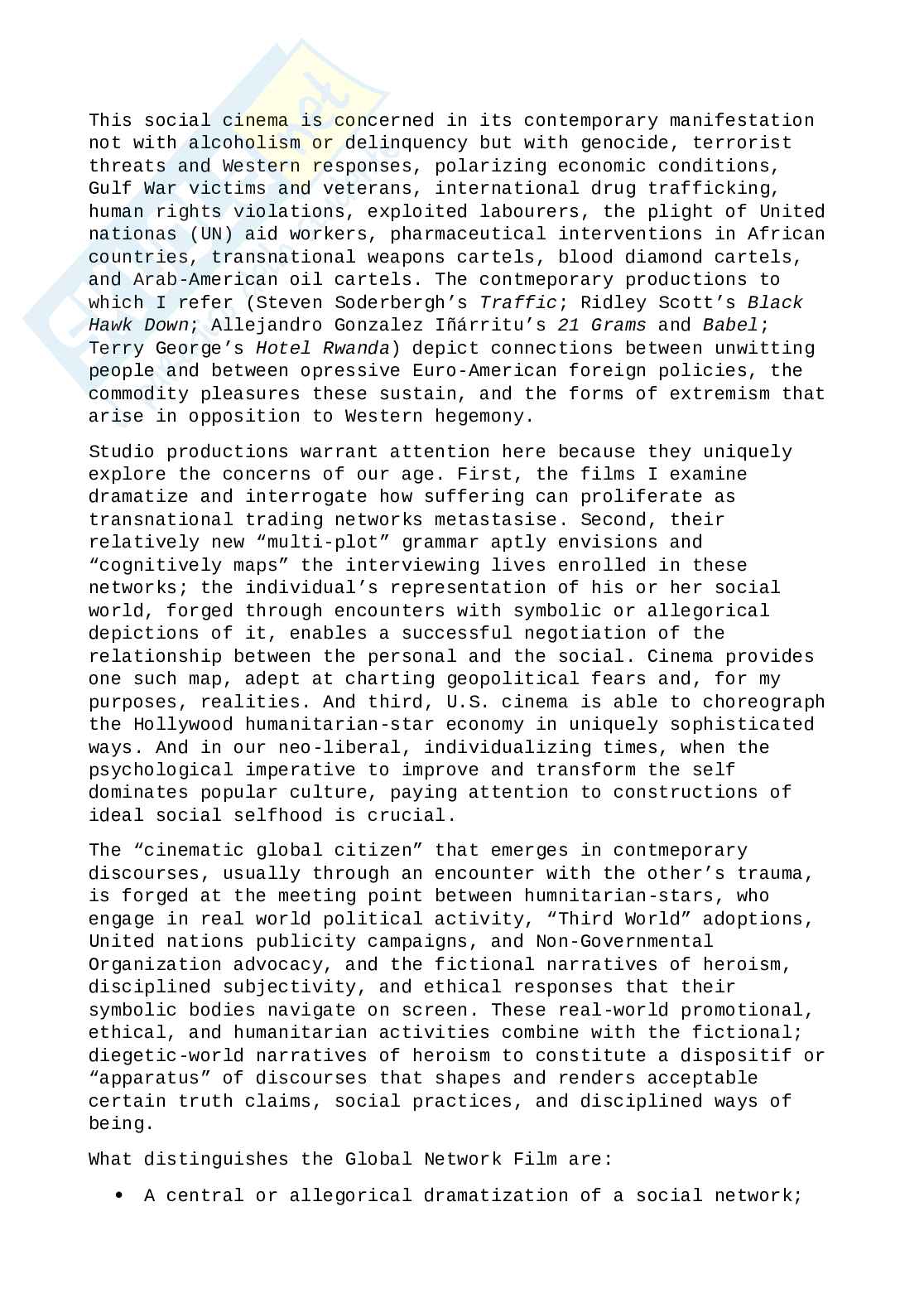 This social cinema is concerned in its contemporary manifestation not with alcoholism or delinquency but with genocide, terrorist threats and Western responses, polarizing economic conditions, Gulf War victims and veterans, international drug trafficking, human rights violations, exploited labourers, the plight of United nationas (UN) aid workers, pharmaceutical interventions in African countries, transnational weapons cartels, blood diamond cartels, and Arab-American oil cartels. The contmeporary productions to which I refer (Steven Soderbergh's Traffic; Ridley Scott's Black Hawk Down; Allejandro Gonzalez Iñárritu's 21 Grams and Babel; Terry George's Hotel Rwanda) depict connections between unwitting people and between opressive Euro-American foreign policies, the commodity pleasures these sustain, and the forms of extremism that arise in opposition to Western hegemony.

Studio productions warrant attention here because they uniquely explore the concerns of our age. First, the films I examine dramatize and interrogate how suffering can proliferate as transnational trading networks metastasise. Second, their relatively new "multi-plot" grammar aptly envisions and "cognitively maps" the interviewing lives enrolled in these networks; the individual's representation of his or her social world, forged through encounters with symbolic or allegorical depictions of it, enables a successful negotiation of the relationship between the personal and the social. Cinema provides one such map, adept at charting geopolitical fears and, for my purposes, realities. And third, U.S. cinema is able to choreograph the Hollywood humanitarian-star economy in uniquely sophisticated ways. And in our neo-liberal, individualizing times, when the psychological imperative to improve and transform the self dominates popular culture, paying attention to constructions of ideal social selfhood is crucial.

The "cinematic global citizen" that emerges in contmeporary discourses, usually through an encounter with the other's trauma, is forged at the meeting point between humnitarian-stars, who engage in real world political activity, "Third World" adoptions, United nations publicity campaigns, and Non-Governmental Organization advocacy, and the fictional narratives of heroism, disciplined subjectivity, and ethical responses that their symbolic bodies navigate on screen. These real-world promotional, ethical, and humanitarian activities combine with the fictional; diegetic-world narratives of heroism to constitute a dispositif or "apparatus" of discourses that shapes and renders acceptable certain truth claims, social practices, and disciplined ways of being.

What distinguishes the Global Network Film are:

• A central or allegorical dramatization of a social network;